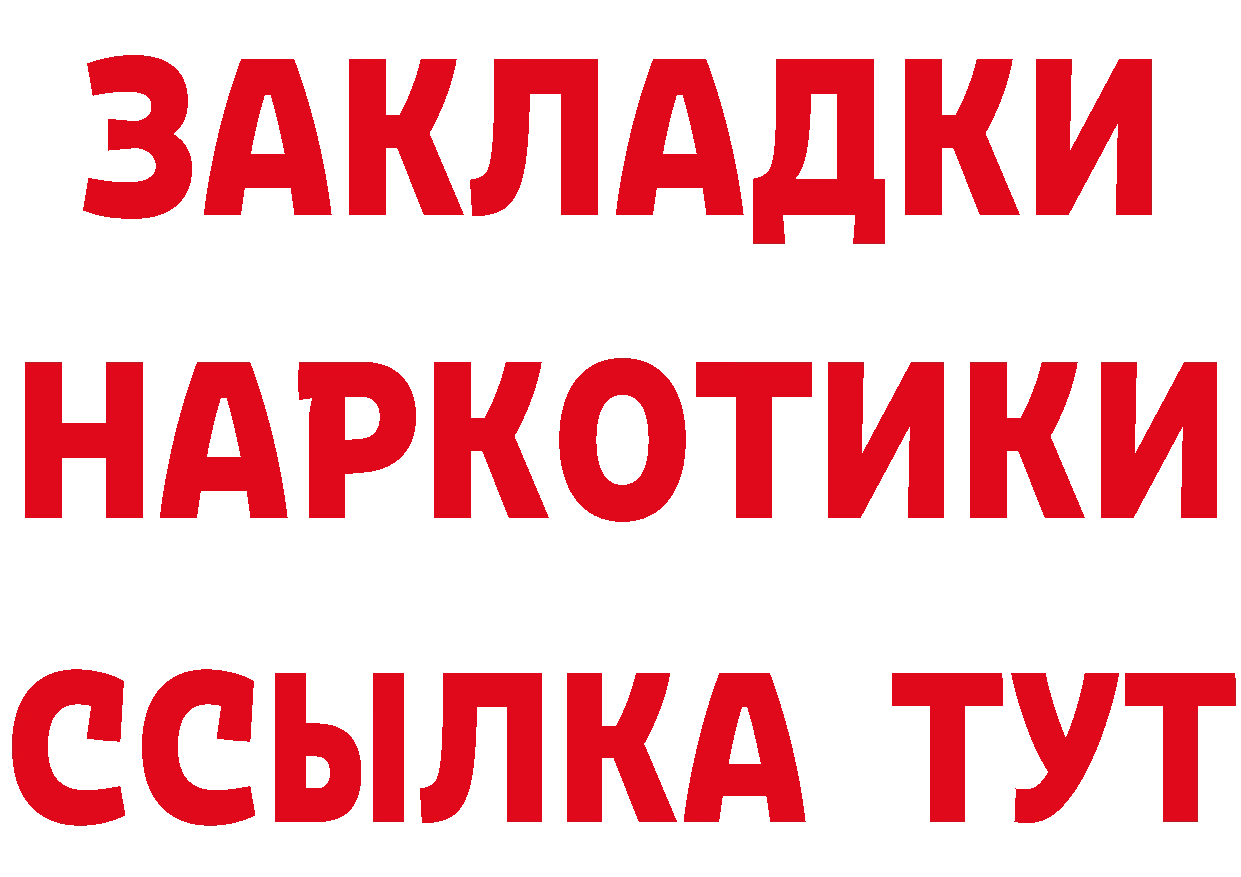 ЗАКЛАДКИ НАРКОТИКИ ССЫЛКА ТУТ